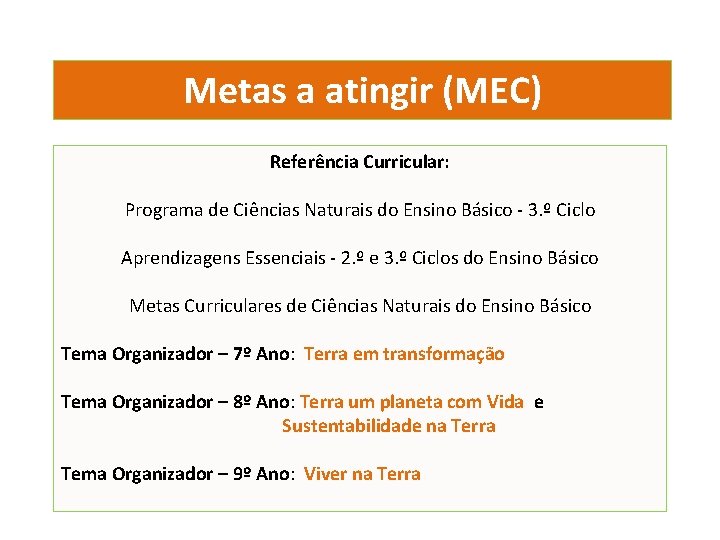 Metas a atingir (MEC)

Referência Curricular:

Programa de Ciências Naturais do Ensino Básico - 3.º Ciclo

Aprendizagens Essenciais - 2.º e 3.º Ciclos do Ensino Básico

Metas Curriculares de Ciências Naturais do Ensino Básico

Tema Organizador – 7º Ano: Terra em transformação

Tema Organizador – 8º Ano: Terra um planeta com Vida e Sustentabilidade na Terra

Tema Organizador – 9º Ano: Viver na Terra